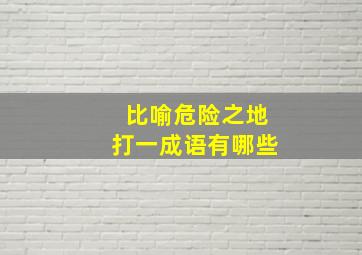 比喻危险之地
打一成语有哪些